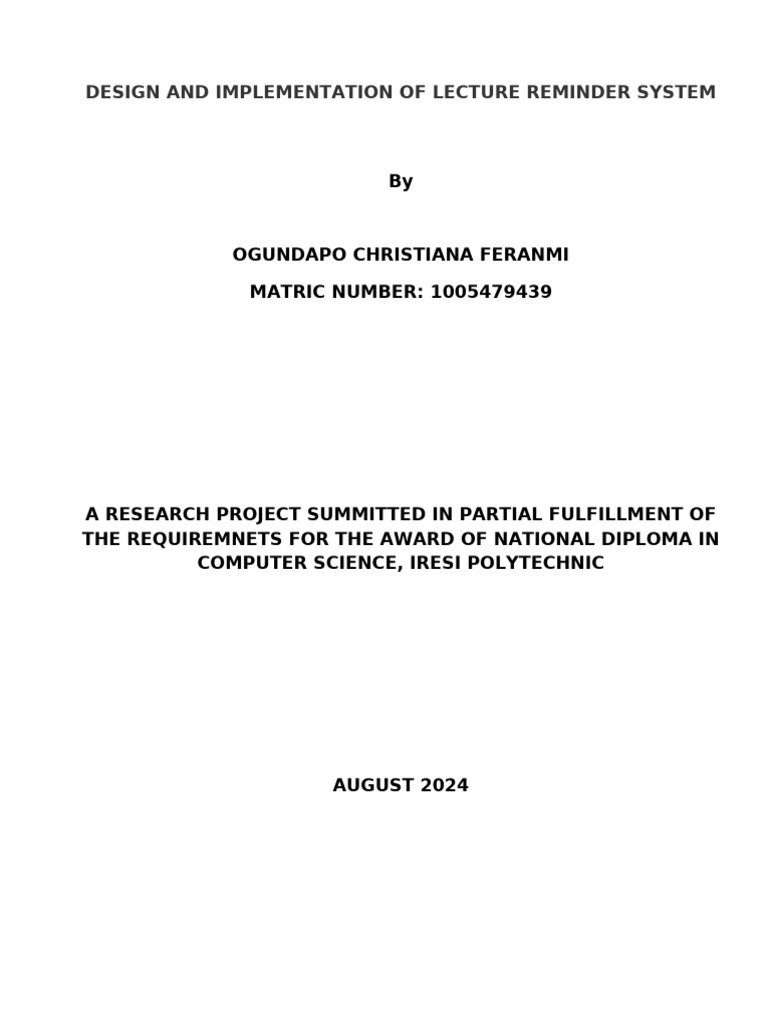 DESIGN AND IMPLEMENTATION OF LECTURE REMINDER SYSTEM

By

OGUNDAPO CHRISTIANA FERANMI

MATRIC NUMBER: 1005479439

A RESEARCH PROJECT SUMMITTED IN PARTIAL FULFILLMENT OF THE REQUIREMNETS FOR THE AWARD OF NATIONAL DIPLOMA IN COMPUTER SCIENCE, IRESI POLYTECHNIC

AUGUST 2024